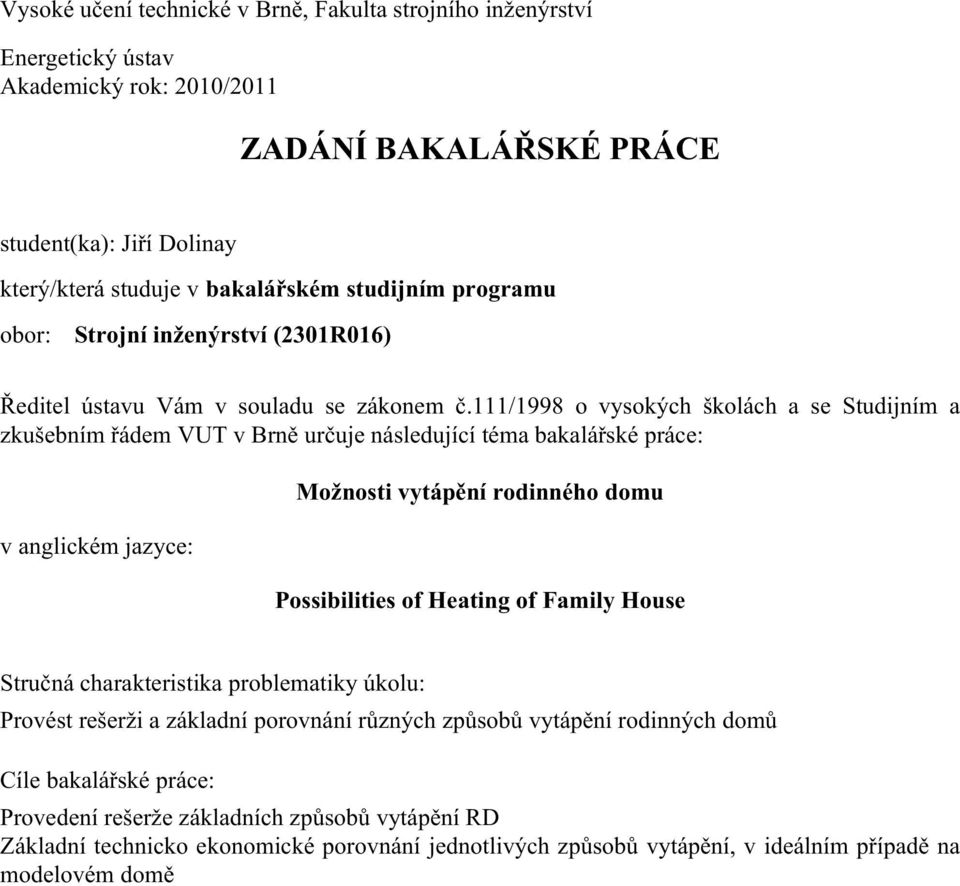 Vysoké učení technické v Brně, Fakulta strojního inženýrství

Energetický ústav
Akademický rok: 2010/2011

ZADÁNÍ BAKALÁŘSKÉ PRÁCE

student(ka): Jiří Dolinay

který/která studuje v bakalářském studijním programu

obor: Strojní inženýrství (2301R016)

Ředitel ústavu Vám v souladu se zákonem č.111/1998 o vysokých školách a se Studijním a zkušebním řádem VUT v Brně určuje následující téma bakalářské práce:

Možnosti vytápění rodinného domu

v anglickém jazyce:

Possibilities of Heating of Family House

Stručná charakteristika problematiky úkolu:

Provést rešerži a základní porovnání různých způsobů vytápění rodinných domů

Cíle bakalářské práce:

Provedení rešerže základních způsobů vytápění RD
Základní technicko ekonomické porovnání jednotlivých způsobů vytápění, v ideálním případě na modelovém domě